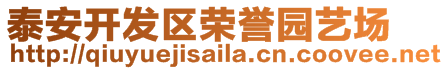 泰安开发区荣誉园艺场
http://qiuyuejisaila.cn.coovee.net